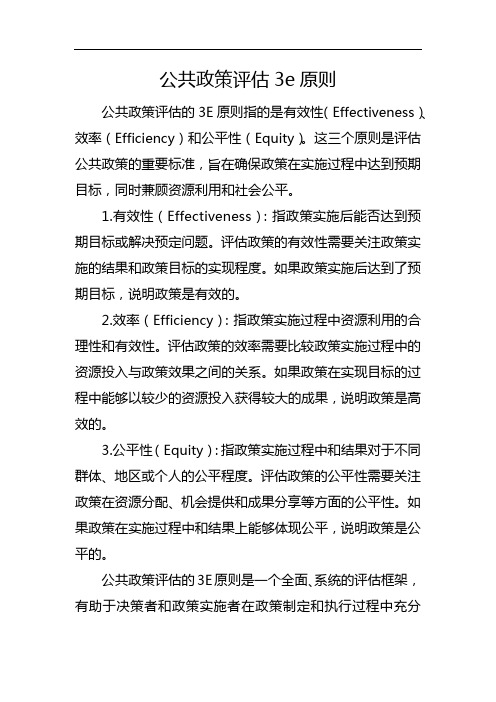 公共政策评估 3e 原则

公共政策评估的 3E 原则指的是有效性（Effectiveness）、效率（Efficiency）和公平性（Equity）。这三个原则是评估公共政策的重要标准，旨在确保政策在实施过程中达到预期目标，同时兼顾资源利用和社会公平。

1.有效性（Effectiveness）：指政策实施后能否达到预期目标或解决预定问题。评估政策的有效性需要关注政策实施的结果和政策目标的实现程度。如果政策实施后达到了预期目标，说明政策是有效的。

2.效率（Efficiency）：指政策实施过程中资源利用的合理性和有效性。评估政策的效率需要比较政策实施过程中的资源投入与政策效果之间的关系。如果政策在实现目标的过程中能够以较少的资源投入获得较大的成果，说明政策是高效的。

3.公平性（Equity）：指政策实施过程中和结果对于不同群体、地区或个人的公平程度。评估政策的公平性需要关注政策在资源分配、机会提供和成果分享等方面的公平性。如果政策在实施过程中和结果上能够体现公平，说明政策是公平的。

公共政策评估的 3E 原则是一个全面、系统的评估框架，有助于决策者和政策实施者在政策制定和执行过程中充分